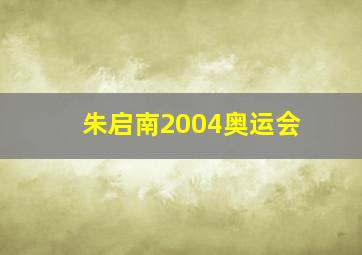 朱启南2004奥运会